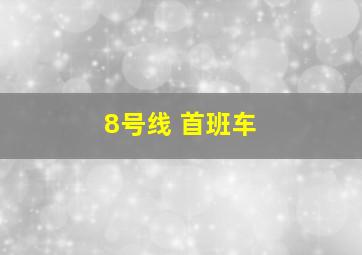 8号线 首班车